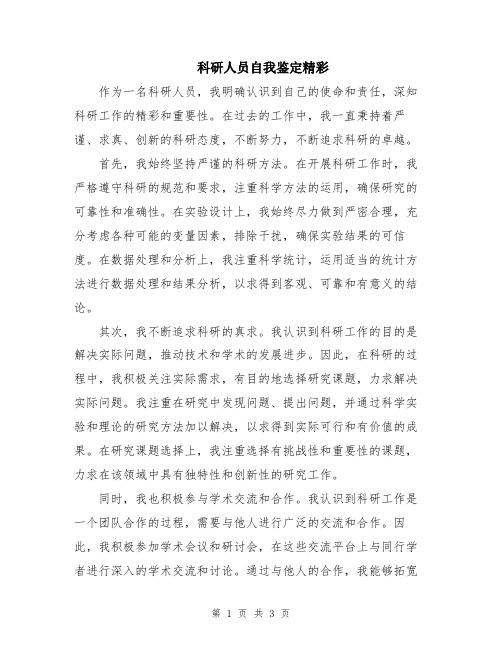 科研人员自我鉴定精彩

作为一名科研人员，我明确认识到自己的使命和责任，深知科研工作的精彩和重要性。在过去的工作中，我一直秉持着严谨、求真、创新的科研态度，不断努力，不断追求科研的卓越。

首先，我始终坚持严谨的科研方法。在开展科研工作时，我严格遵守科研的规范和要求，注重科学方法的运用，确保研究的可靠性和准确性。在实验设计上，我始终尽力做到严密合理，充分考虑各种可能的变量因素，排除干扰，确保实验结果的可信度。在数据处理和分析上，我注重科学统计，运用适当的统计方法进行数据处理和结果分析，以求得到客观、可靠和有意义的结论。

其次，我不断追求科研的真求。我认识到科研工作的目的是解决实际问题，推动技术和学术的发展进步。因此，在科研的过程中，我积极关注实际需求，有目的地选择研究课题，力求解决实际问题。我注重在研究中发现问题、提出问题，并通过科学实验和理论的研究方法加以解决，以求得到实际可行和有价值的成果。在研究课题选择上，我注重选择有挑战性和重要性的课题，力求在该领域中具有独特性和创新性的研究工作。

同时，我也积极参与学术交流和合作。我认识到科研工作是一个团队合作的过程，需要与他人进行广泛的交流和合作。因此，我积极参加学术会议和研讨会，在这些交流平台上与同行学者进行深入的学术交流和讨论。通过与他人的合作，我能够拓宽

第 1 页 共 3 页